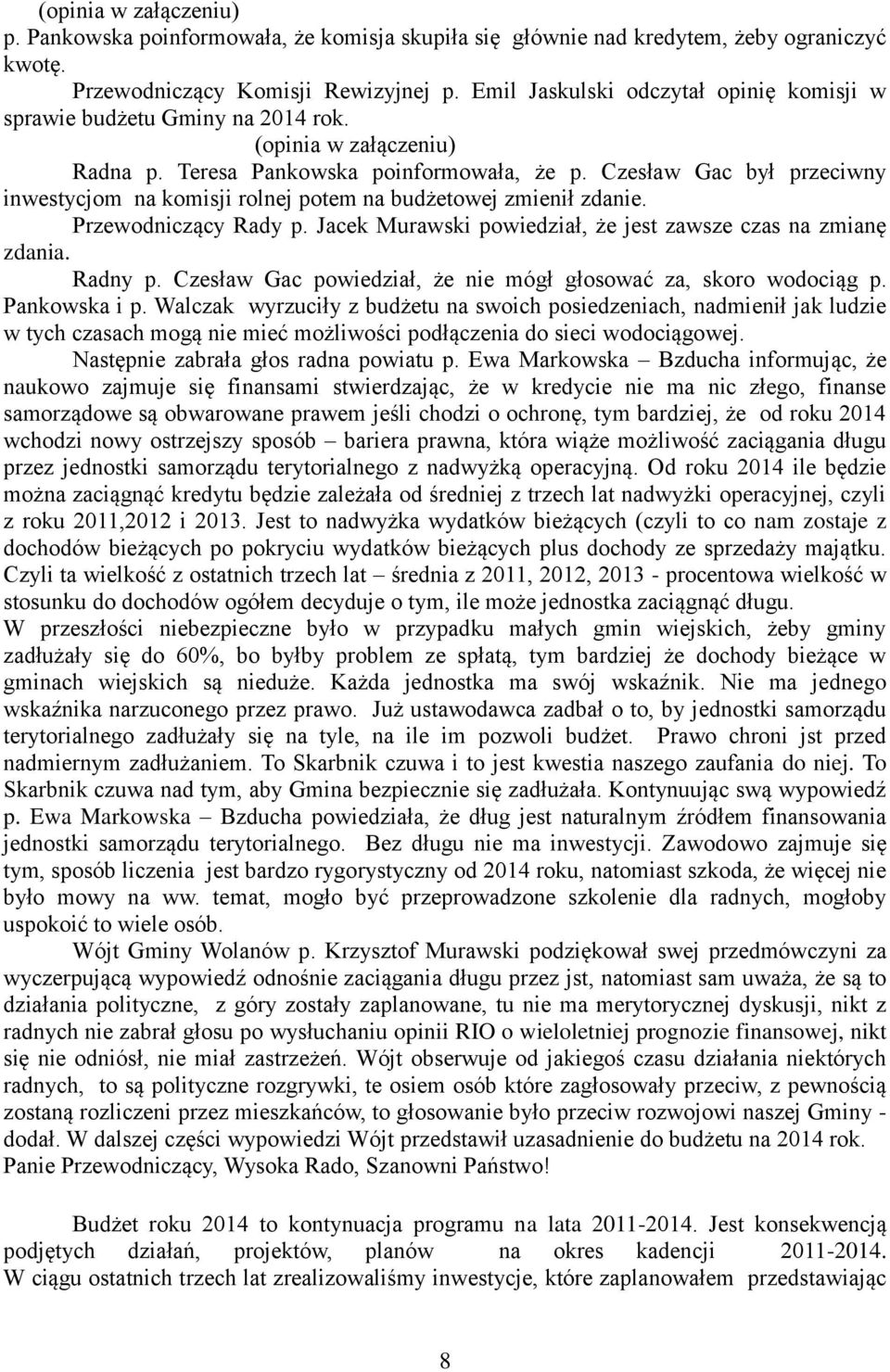 (opinia w załączeniu)
p. Pankowska poinformowała, że komisja skupiła się głównie nad kredytem, żeby ograniczyć kwotę.

Przewodniczący Komisji Rewizyjnej p. Emil Jaskulski odczytał opinię komisji w sprawie budżetu Gminy na 2014 rok.

(opinia w załączeniu)

Radna p. Teresa Pankowska poinformowała, że p. Czesław Gac był przeciwny inwestycjom na komisji rolnej potem na budżetowej zmienił zdanie.

Przewodniczący Rady p. Jacek Murawski powiedział, że jest zawsze czas na zmianę zdania.

Radny p. Czesław Gac powiedział, że nie mógł głosować za, skoro wodociąg p. Pankowska i p. Walczak wyrzuciły z budżetu na swoich posiedzeniach, nadmienił jak ludzie w tych czasach mogą nie mieć możliwości podłączenia do sieci wodociągowej.

Następnie zabrała głos radna powiatu p. Ewa Markowska – Bzducha informując, że naukowo zajmuje się finansami stwierdzając, że w kredycie nie ma nic złego, finanse samorządowe są obwarowane prawem jeśli chodzi o ochronę, tym bardziej, że od roku 2014 wchodzi nowy ostrzejszy sposób – bariera prawna, która wiąże możliwość zaciągania długu przez jednostki samorządu terytorialnego z nadwyżką operacyjną. Od roku 2014 ile będzie można zaciągnąć kredytu będzie zależała od średniej z trzech lat nadwyżki operacyjnej, czyli z roku 2011,2012 i 2013. Jest to nadwyżka wydatków bieżących (czyli to co nam zostaje z dochodów bieżących po pokryciu wydatków bieżących plus dochody ze sprzedaży majątku. Czyli ta wielkość z ostatnich trzech lat – średnia z 2011, 2012, 2013 - procentowa wielkość w stosunku do dochodów ogółem decyduje o tym, ile może jednostka zaciągnąć długu. W przeszłości niebezpieczne było w przypadku małych gmin wiejskich, żeby gminy zadłużały się do 60%, bo byłby problem ze spłatą, tym bardziej że dochody bieżące w gminach wiejskich są nieduże. Każda jednostka ma swój wskaźnik. Nie ma jednego wskaźnika narzuconego przez prawo. Już ustawodawca zadbał o to, by jednostki samorządu terytorialnego zadłużały się na tyle, na ile im pozwoli budżet. Prawo chroni jst przed nadmiernym zadłużaniem. To Skarbnik czuwa i to jest kwestia naszego zaufania do niej. To Skarbnik czuwa nad tym, aby Gmina bezpiecznie się zadłużała. Kontynuując swą wypowiedź p. Ewa Markowska – Bzducha powiedziała, że dług jest naturalnym źródłem finansowania jednostki samorządu terytorialnego. Bez długu nie ma inwestycji. Zawodowo zajmuje się tym, sposób liczenia jest bardzo rygorystyczny od 2014 roku, natomiast szkoda, że więcej nie było mowy na ww. temat, mogło być przeprowadzone szkolenie dla radnych, mogłoby uspokoić to wiele osób.

Wójt Gminy Wolanów p. Krzysztof Murawski podziękował swej przedmówczyni za wyczerpującą wypowiedź odnośnie zaciągania długu przez jst, natomiast sam uważa, że są to działania polityczne, z góry zostały zaplanowane, tu nie ma merytorycznej dyskusji, nikt z radnych nie zabrał głosu po wysłuchaniu opinii RIO o wieloletniej prognozie finansowej, nikt się nie odniósł, nie miał zastrzeżeń. Wójt obserwuje od jakiegoś czasu działania niektórych radnych, to są polityczne rozgrywki, te osiem osób które zagłosowały przeciw, z pewnością zostaną rozliczeni przez mieszkańców, to głosowanie było przeciw rozwojowi naszej Gminy - dodał. W dalszej części wypowiedzi Wójt przedstawił uzasadnienie do budżetu na 2014 rok.
Panie Przewodniczący, Wysoka Rado, Szanowni Państwo!

Budżet roku 2014 to kontynuacja programu na lata 2011-2014. Jest konsekwencją podjętych działań, projektów, planów na okres kadencji 2011-2014. W ciągu ostatnich trzech lat zrealizowaliśmy inwestycje, które zaplanowałem przedstawiając

8